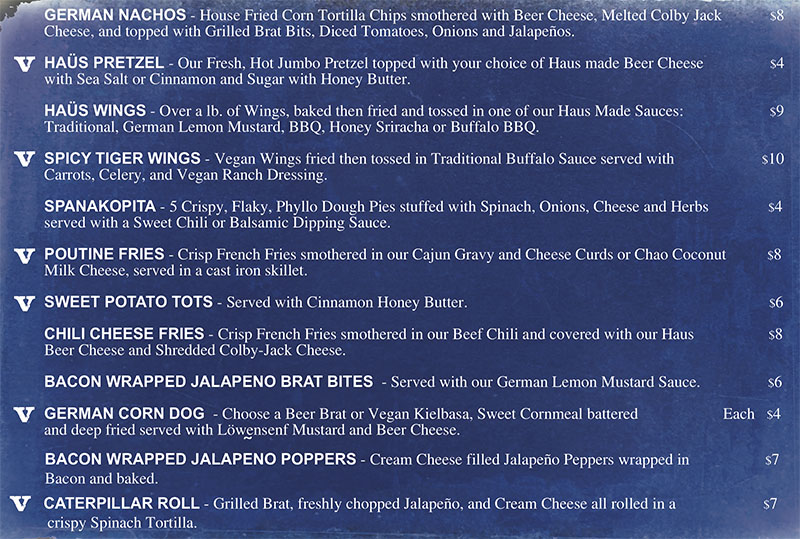 GERMAN NACHOS - House Fried Corn Tortilla Chips smothered with Beer Cheese, Melted Colby Jack Cheese, and topped with Grilled Brat Bits, Diced Tomatoes, Onions and Jalapeños. $8

V HAÜS PRETZEL - Our Fresh, Hot Jumbo Pretzel topped with your choice of Haus made Beer Cheese with Sea Salt or Cinnamon and Sugar with Honey Butter. $4

HAÜS WINGS - Over a lb. of Wings, baked then fried and tossed in one of our Haus Made Sauces: Traditional, German Lemon Mustard, BBQ, Honey Sriracha or Buffalo BBQ. $9

V SPICY TIGER WINGS - Vegan Wings fried then tossed in Traditional Buffalo Sauce served with Carrots, Celery, and Vegan Ranch Dressing. $10

SPANAKOPITA - 5 Crispy, Flaky, Phyllo Dough Pies stuffed with Spinach, Onions, Cheese and Herbs served with a Sweet Chili or Balsamic Dipping Sauce. $4

V POUTINE FRIES - Crisp French Fries smothered in our Cajun Gravy and Cheese Curds or Chao Coconut Milk Cheese, served in a cast iron skillet. $8

V SWEET POTATO TOTS - Served with Cinnamon Honey Butter. $6

CHILI CHEESE FRIES - Crisp French Fries smothered in our Beef Chili and covered with our Haus Beer Cheese and Shredded Colby-Jack Cheese. $8

BACON WRAPPED JALAPENO BRAT BITES - Served with our German Lemon Mustard Sauce. $6

V GERMAN CORN DOG - Choose a Beer Brat or Vegan Kielbasa, Sweet Cornmeal battered and deep fried served with Löwensenf Mustard and Beer Cheese. Each $4

BACON WRAPPED JALAPENO POPPERS - Cream Cheese filled Jalapeño Peppers wrapped in Bacon and baked. $7

V CATERPILLAR ROLL - Grilled Brat, freshly chopped Jalapeño, and Cream Cheese all rolled in a crispy Spinach Tortilla. $7